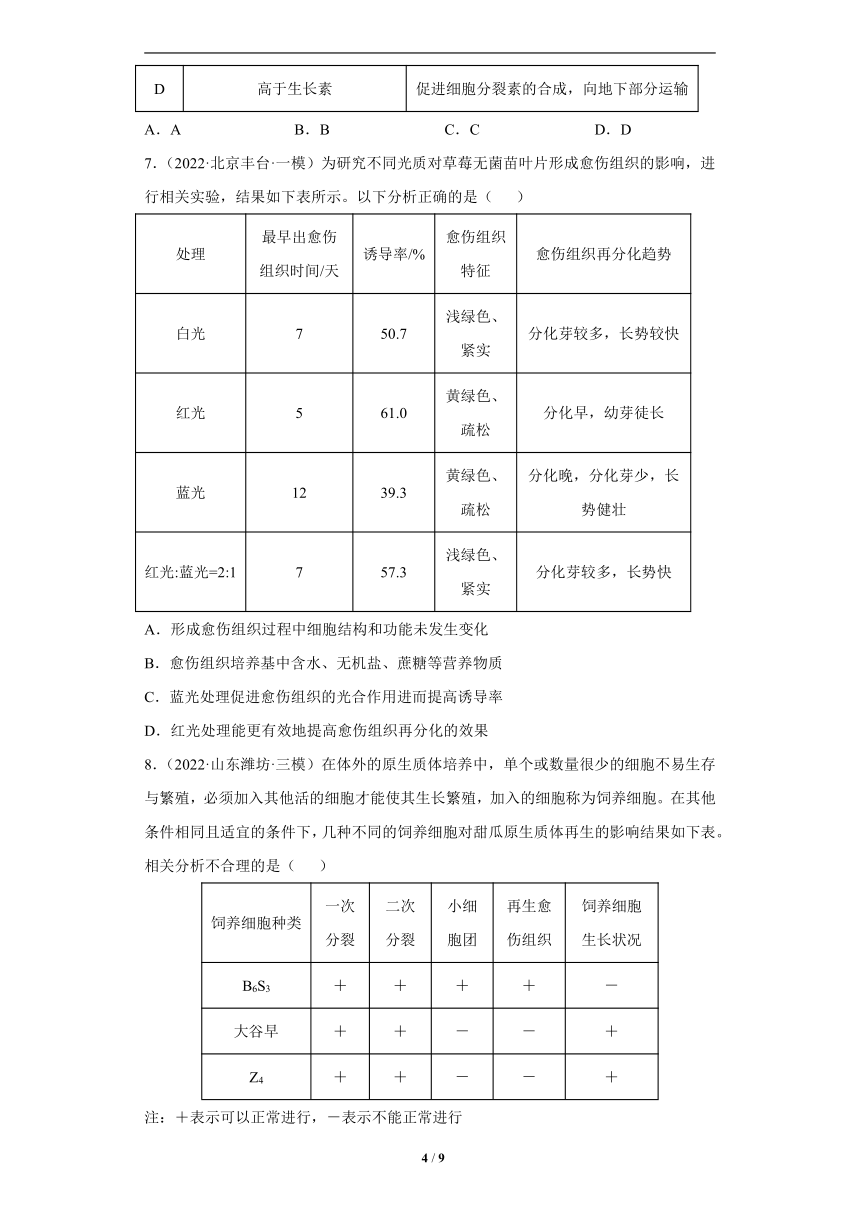 | D | 高于生长素 | 促进细胞分裂素的合成，向地下部分运输 |
|---|---|---|

A．A　　B．B　　C．C　　D．D

7.（2022·北京丰台·一模）为研究不同光质对草莓无菌苗叶片形成愈伤组织的影响，进行相关实验，结果如下表所示。以下分析正确的是（　　）

| 处理 | 最早出愈伤组织时间/天 | 诱导率/% | 愈伤组织特征 | 愈伤组织再分化趋势 |
|---|---|---|---|---|
| 白光 | 7 | 50.7 | 浅绿色、紧实 | 分化芽较多，长势较快 |
| 红光 | 5 | 61.0 | 黄绿色、疏松 | 分化早，幼芽徒长 |
| 蓝光 | 12 | 39.3 | 黄绿色、疏松 | 分化晚，分化芽少，长势健壮 |
| 红光:蓝光=2:1 | 7 | 57.3 | 浅绿色、紧实 | 分化芽较多，长势快 |

A．形成愈伤组织过程中细胞结构和功能未发生变化

B．愈伤组织培养基中含水、无机盐、蔗糖等营养物质

C．蓝光处理促进愈伤组织的光合作用进而提高诱导率

D．红光处理能更有效地提高愈伤组织再分化的效果

8.（2022·山东潍坊·三模）在体外的原生质体培养中，单个或数量很少的细胞不易生存与繁殖，必须加入其他活的细胞才能使其生长繁殖，加入的细胞称为饲养细胞。在其他条件相同且适宜的条件下，几种不同的饲养细胞对甜瓜原生质体再生的影响结果如下表。相关分析不合理的是（　　）

| 饲养细胞种类 | 一次分裂 | 二次分裂 | 小细胞团 | 再生愈伤组织 | 饲养细胞生长状况 |
|---|---|---|---|---|---|
| $B_6S_3$ | ＋ | ＋ | ＋ | ＋ | － |
| 大谷早 | ＋ | ＋ | － | － | ＋ |
| $Z_4$ | ＋ | ＋ | － | － | ＋ |

注：＋表示可以正常进行，－表示不能正常进行

4 / 9